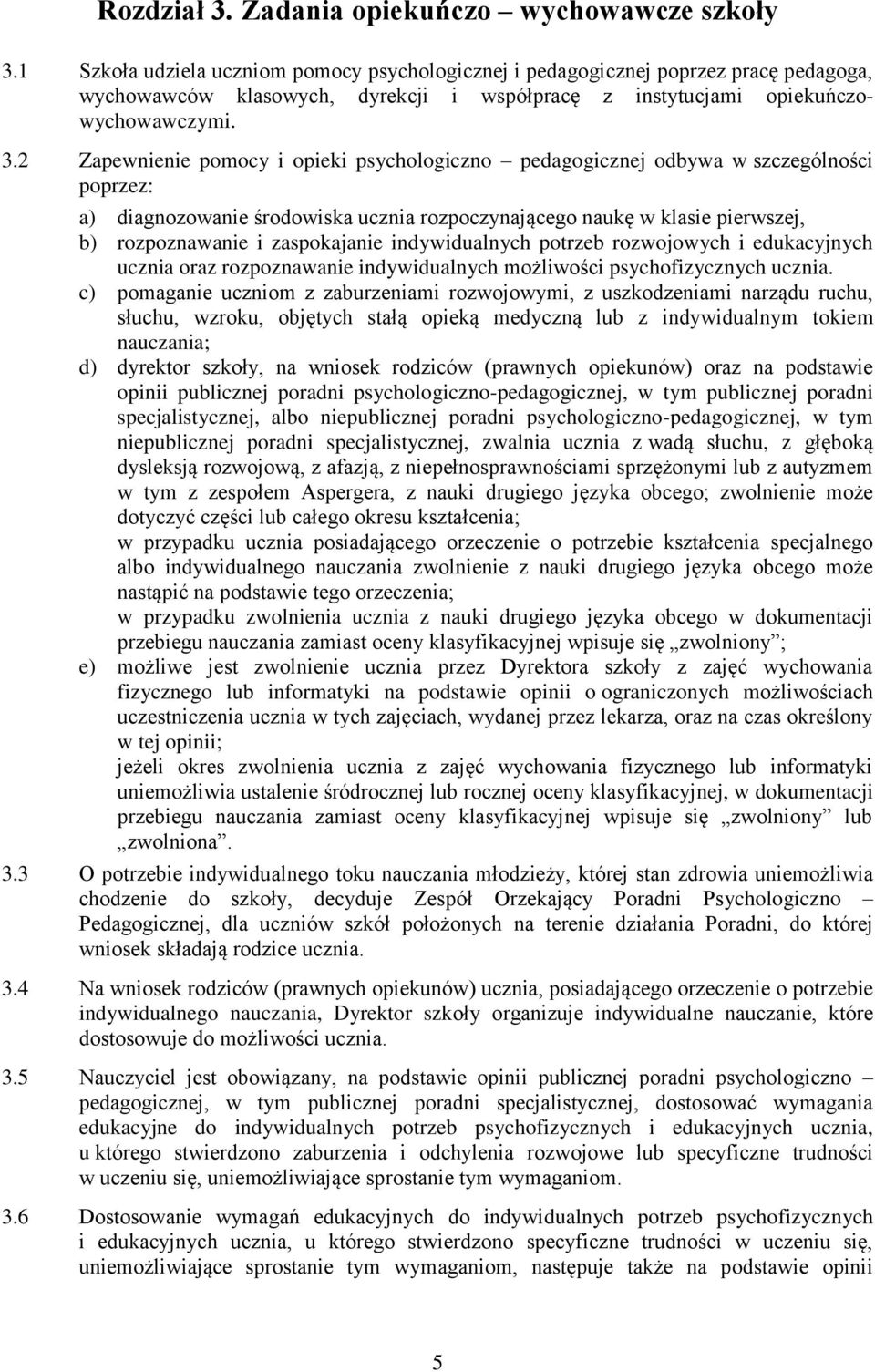 Rozdział 3. Zadania opiekuńczo – wychowawcze szkoły

3.1 Szkoła udziela uczniom pomocy psychologicznej i pedagogicznej poprzez pracę pedagoga, wychowawców klasowych, dyrekcji i współpracę z instytucjami opiekuńczo-wychowawczymi.

3.2 Zapewnienie pomocy i opieki psychologiczno – pedagogicznej odbywa w szczególności poprzez:

a) diagnozowanie środowiska ucznia rozpoczynającego naukę w klasie pierwszej,
b) rozpoznawanie i zaspokajanie indywidualnych potrzeb rozwojowych i edukacyjnych ucznia oraz rozpoznawanie indywidualnych możliwości psychofizycznych ucznia.
c) pomaganie uczniom z zaburzeniami rozwojowymi, z uszkodzeniami narządu ruchu, słuchu, wzroku, objętych stałą opieką medyczną lub z indywidualnym tokiem nauczania;
d) dyrektor szkoły, na wniosek rodziców (prawnych opiekunów) oraz na podstawie opinii publicznej poradni psychologiczno-pedagogicznej, w tym publicznej poradni specjalistycznej, albo niepublicznej poradni psychologiczno-pedagogicznej, w tym niepublicznej poradni specjalistycznej, zwalnia ucznia z wadą słuchu, z głęboką dysleksją rozwojową, z afazją, z niepełnosprawnościami sprzężonymi lub z autyzmem w tym z zespołem Aspergera, z nauki drugiego języka obcego; zwolnienie może dotyczyć części lub całego okresu kształcenia;
w przypadku ucznia posiadającego orzeczenie o potrzebie kształcenia specjalnego albo indywidualnego nauczania zwolnienie z nauki drugiego języka obcego może nastąpić na podstawie tego orzeczenia;
w przypadku zwolnienia ucznia z nauki drugiego języka obcego w dokumentacji przebiegu nauczania zamiast oceny klasyfikacyjnej wpisuje się „zwolniony”;
e) możliwe jest zwolnienie ucznia przez Dyrektora szkoły z zajęć wychowania fizycznego lub informatyki na podstawie opinii o ograniczonych możliwościach uczestniczenia ucznia w tych zajęciach, wydanej przez lekarza, oraz na czas określony w tej opinii;
jeżeli okres zwolnienia ucznia z zajęć wychowania fizycznego lub informatyki uniemożliwia ustalenie śródrocznej lub rocznej oceny klasyfikacyjnej, w dokumentacji przebiegu nauczania zamiast oceny klasyfikacyjnej wpisuje się „zwolniony” lub „zwolniona”.

3.3 O potrzebie indywidualnego toku nauczania młodzieży, której stan zdrowia uniemożliwia chodzenie do szkoły, decyduje Zespół Orzekający Poradni Psychologiczno – Pedagogicznej, dla uczniów szkół położonych na terenie działania Poradni, do której wniosek składają rodzice ucznia.

3.4 Na wniosek rodziców (prawnych opiekunów) ucznia, posiadającego orzeczenie o potrzebie indywidualnego nauczania, Dyrektor szkoły organizuje indywidualne nauczanie, które dostosowuje do możliwości ucznia.

3.5 Nauczyciel jest obowiązany, na podstawie opinii publicznej poradni psychologiczno – pedagogicznej, w tym publicznej poradni specjalistycznej, dostosować wymagania edukacyjne do indywidualnych potrzeb psychofizycznych i edukacyjnych ucznia, u którego stwierdzono zaburzenia i odchylenia rozwojowe lub specyficzne trudności w uczeniu się, uniemożliwiające sprostanie tym wymaganiom.

3.6 Dostosowanie wymagań edukacyjnych do indywidualnych potrzeb psychofizycznych i edukacyjnych ucznia, u którego stwierdzono specyficzne trudności w uczeniu się, uniemożliwiające sprostanie tym wymaganiom, następuje także na podstawie opinii

5